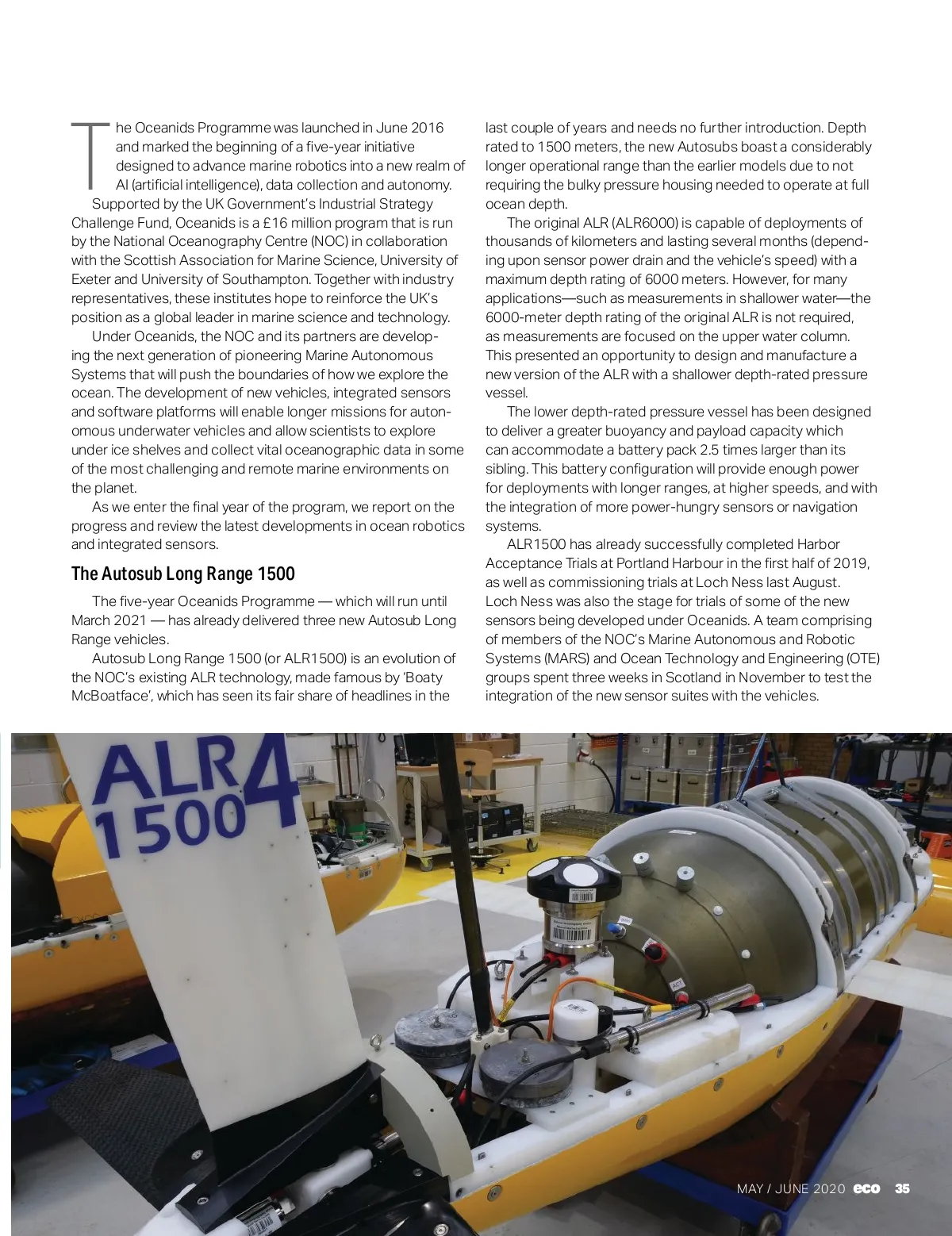 The Oceanids Programme was launched in June 2016 and marked the beginning of a five-year initiative designed to advance marine robotics into a new realm of AI (artificial intelligence), data collection and autonomy.

Supported by the UK Government's Industrial Strategy Challenge Fund, Oceanids is a £16 million program that is run by the National Oceanography Centre (NOC) in collaboration with the Scottish Association for Marine Science, University of Exeter and University of Southampton. Together with industry representatives, these institutes hope to reinforce the UK's position as a global leader in marine science and technology.

Under Oceanids, the NOC and its partners are developing the next generation of pioneering Marine Autonomous Systems that will push the boundaries of how we explore the ocean. The development of new vehicles, integrated sensors and software platforms will enable longer missions for autonomous underwater vehicles and allow scientists to explore under ice shelves and collect vital oceanographic data in some of the most challenging and remote marine environments on the planet.

As we enter the final year of the program, we report on the progress and review the latest developments in ocean robotics and integrated sensors.

The Autosub Long Range 1500

The five-year Oceanids Programme — which will run until March 2021 — has already delivered three new Autosub Long Range vehicles.

Autosub Long Range 1500 (or ALR1500) is an evolution of the NOC's existing ALR technology, made famous by 'Boaty McBoatface', which has seen its fair share of headlines in the last couple of years and needs no further introduction. Depth rated to 1500 meters, the new Autosubs boast a considerably longer operational range than the earlier models due to not requiring the bulky pressure housing needed to operate at full ocean depth.

The original ALR (ALR6000) is capable of deployments of thousands of kilometers and lasting several months (depending upon sensor power drain and the vehicle's speed) with a maximum depth rating of 6000 meters. However, for many applications—such as measurements in shallower water—the 6000-meter depth rating of the original ALR is not required, as measurements are focused on the upper water column. This presented an opportunity to design and manufacture a new version of the ALR with a shallower depth-rated pressure vessel.

The lower depth-rated pressure vessel has been designed to deliver a greater buoyancy and payload capacity which can accommodate a battery pack 2.5 times larger than its sibling. This battery configuration will provide enough power for deployments with longer ranges, at higher speeds, and with the integration of more power-hungry sensors or navigation systems.

ALR1500 has already successfully completed Harbor Acceptance Trials at Portland Harbour in the first half of 2019, as well as commissioning trials at Loch Ness last August. Loch Ness was also the stage for trials of some of the new sensors being developed under Oceanids. A team comprising of members of the NOC's Marine Autonomous and Robotic Systems (MARS) and Ocean Technology and Engineering (OTE) groups spent three weeks in Scotland in November to test the integration of the new sensor suites with the vehicles.

ALR 1500 4

MAY / JUNE 2020 eco 35